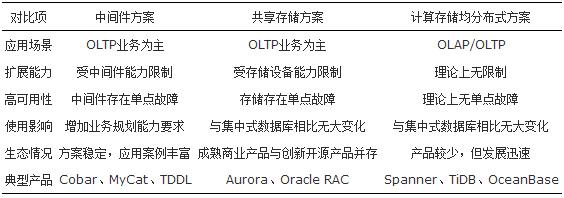 | 对比项 | 中间件方案 | 共享存储方案 | 计算存储均分布式方案 |
|---|---|---|---|
| 应用场景 | OLTP业务为主 | OLTP业务为主 | OLAP/OLTP |
| 扩展能力 | 受中间件能力限制 | 受存储设备能力限制 | 理论上无限制 |
| 高可用性 | 中间件存在单点故障 | 存储存在单点故障 | 理论上无单点故障 |
| 使用影响 | 增加业务规划能力要求 | 与集中式数据库相比无大变化 | 与集中式数据库相比无大变化 |
| 生态情况 | 方案稳定，应用案例丰富 | 成熟商业产品与创新开源产品并存 | 产品较少，但发展迅速 |
| 典型产品 | Cobar、MyCat、TDDL | Aurora、Oracle RAC | Spanner、TiDB、OceanBase |